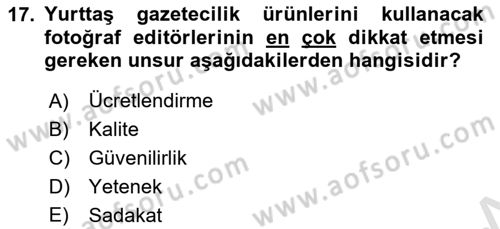 17. Yurttaş gazetecilik ürünlerini kullanacak fotoğraf editörlerinin en çok dikkat etmesi gereken unsur aşağıdakilerden hangisidir?

A) Ücretlendirme
B) Kalite
C) Güvenilirlik
D) Yetenek
E) Sadakat

www.aofsoru.com
www.aofsoru.com
www.aofsoru.com
www.aofsoru.com